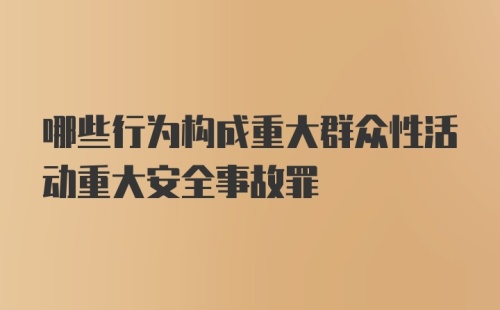 哪些行为构成重大群众性活动重大安全事故罪